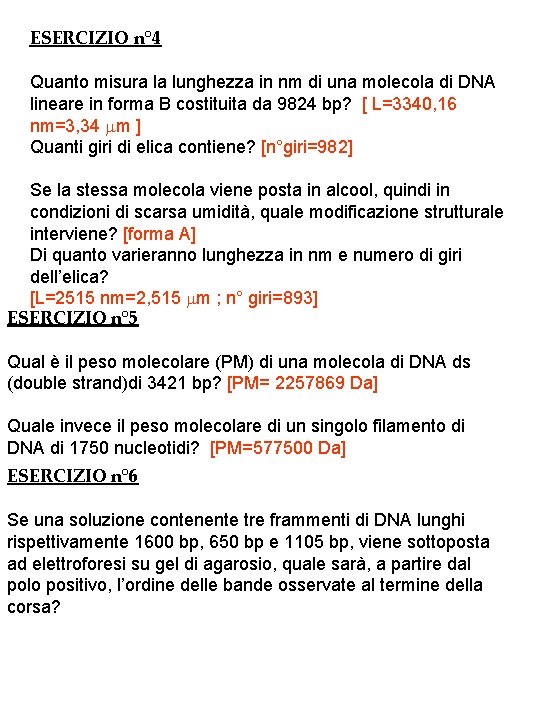 ESERCIZIO n°4

Quanto misura la lunghezza in nm di una molecola di DNA lineare in forma B costituita da 9824 bp? [ L=3340,16 nm=3,34 $\mu$m ]
Quanti giri di elica contiene? [n°giri=982]

Se la stessa molecola viene posta in alcool, quindi in condizioni di scarsa umidità, quale modificazione strutturale interviene? [forma A]
Di quanto varieranno lunghezza in nm e numero di giri dell'elica?
[L=2515 nm=2,515 $\mu$m ; n° giri=893]

ESERCIZIO n°5

Qual è il peso molecolare (PM) di una molecola di DNA ds (double strand)di 3421 bp? [PM= 2257869 Da]

Quale invece il peso molecolare di un singolo filamento di DNA di 1750 nucleotidi? [PM=577500 Da]

ESERCIZIO n°6

Se una soluzione contenente tre frammenti di DNA lunghi rispettivamente 1600 bp, 650 bp e 1105 bp, viene sottoposta ad elettroforesi su gel di agarosio, quale sarà, a partire dal polo positivo, l'ordine delle bande osservate al termine della corsa?